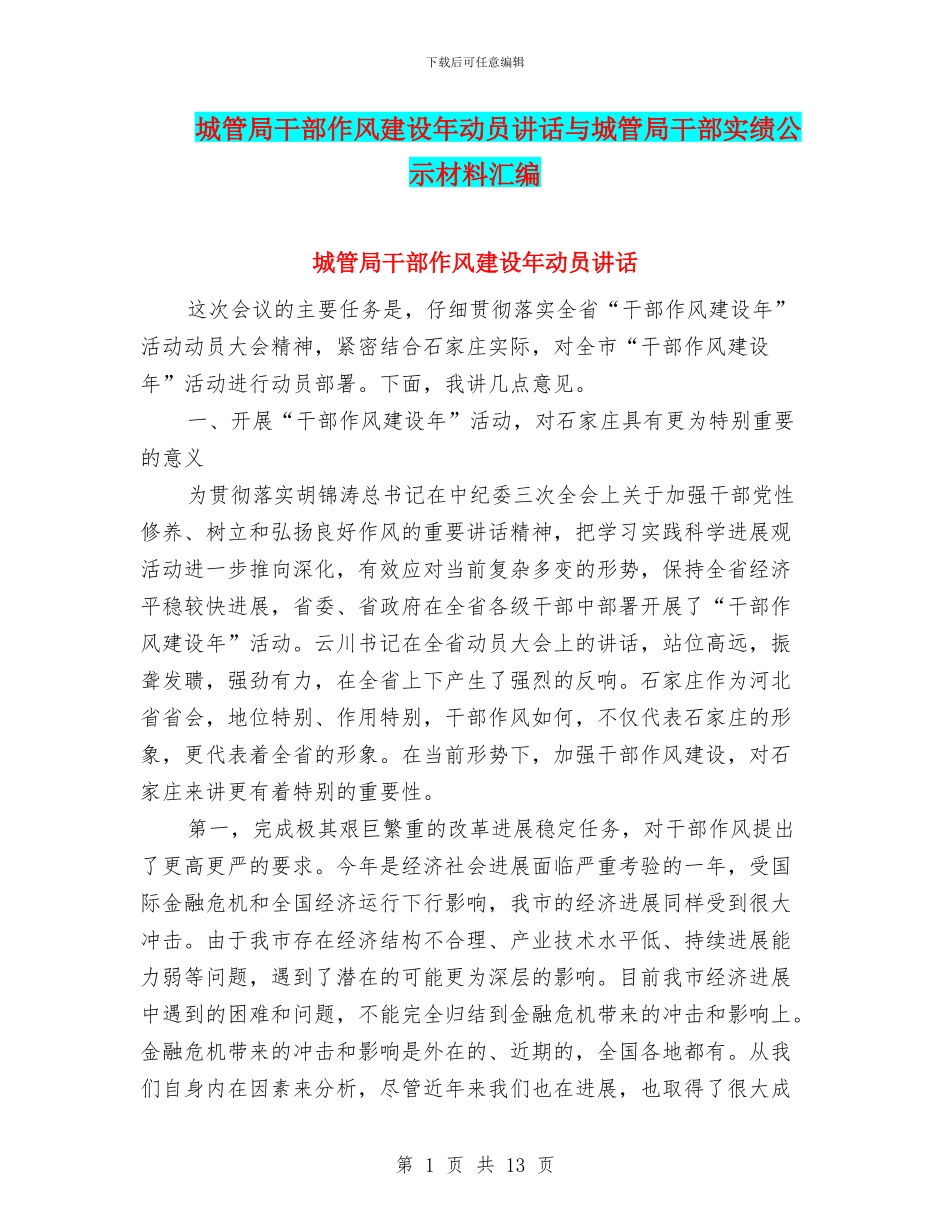 下载后可任意编辑

城管局干部作风建设年动员讲话与城管局干部实绩公示材料汇编

城管局干部作风建设年动员讲话

这次会议的主要任务是，仔细贯彻落实全省“干部作风建设年”活动动员大会精神，紧密结合石家庄实际，对全市“干部作风建设年”活动进行动员部署。下面，我讲几点意见。

一、开展“干部作风建设年”活动，对石家庄具有更为特别重要的意义

为贯彻落实胡锦涛总书记在中纪委三次全会上关于加强干部党性修养、树立和弘扬良好作风的重要讲话精神，把学习实践科学进展观活动进一步推向深化，有效应对当前复杂多变的形势，保持全省经济平稳较快进展，省委、省政府在全省各级干部中部署开展了“干部作风建设年”活动。云川书记在全省动员大会上的讲话，站位高远，振聋发聩，强劲有力，在全省上下产生了强烈的反响。石家庄作为河北省省会，地位特别、作用特别，干部作风如何，不仅代表石家庄的形象，更代表着全省的形象。在当前形势下，加强干部作风建设，对石家庄来讲更有着特别的重要性。

第一，完成极其艰巨繁重的改革进展稳定任务，对干部作风提出了更高更严的要求。今年是经济社会进展面临严重考验的一年，受国际金融危机和全国经济运行下行影响，我市的经济进展同样受到很大冲击。由于我市存在经济结构不合理、产业技术水平低、持续进展能力弱等问题，遇到了潜在的可能更为深层的影响。目前我市经济进展中遇到的困难和问题，不能完全归结到金融危机带来的冲击和影响上。金融危机带来的冲击和影响是外在的、近期的，全国各地都有。从我们自身内在因素来分析，尽管近年来我们也在进展，也取得了很大成

第 1 页 共 13 页